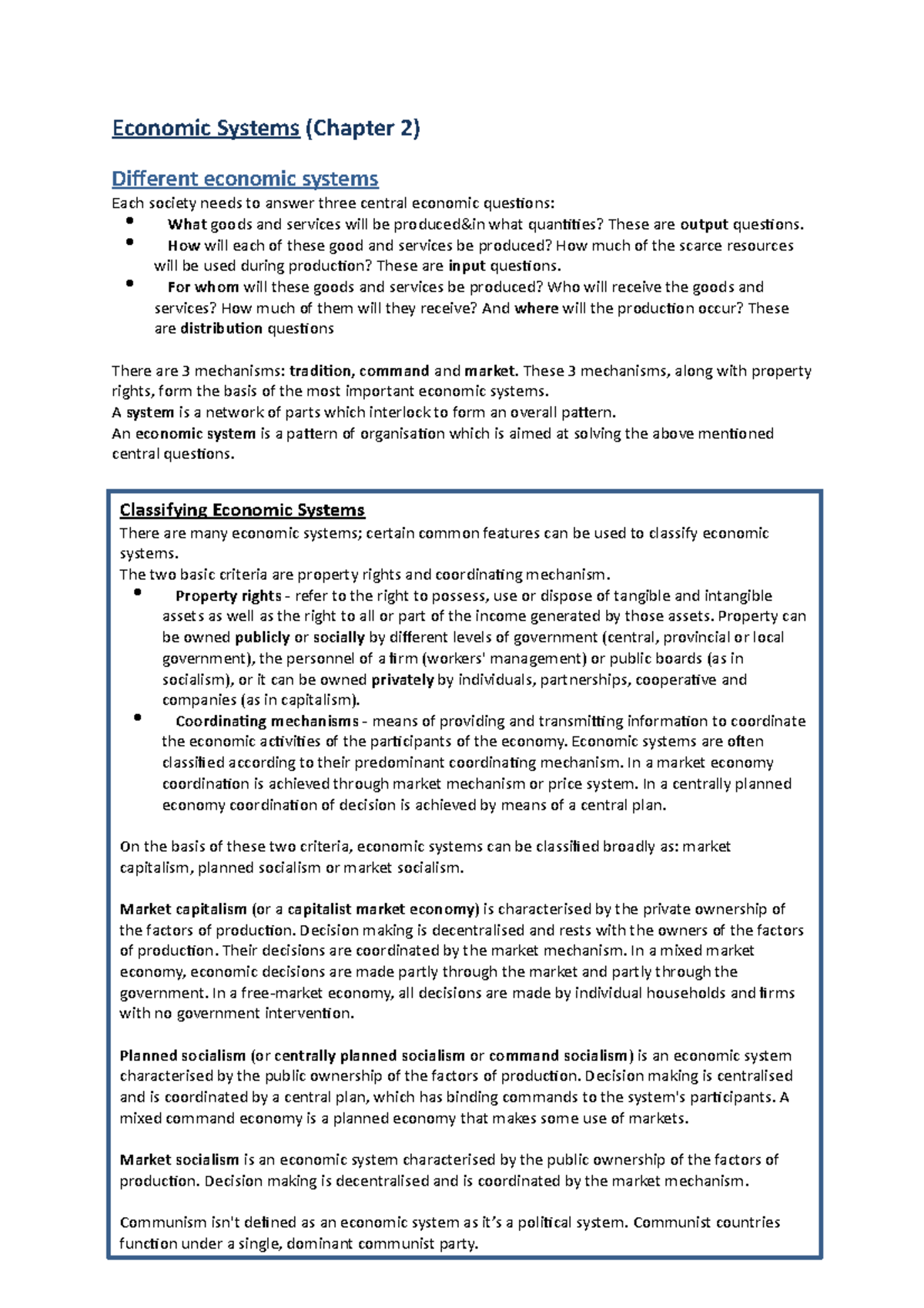 Economic Systems (Chapter 2)

Different economic systems

Each society needs to answer three central economic questions:

• What goods and services will be produced&in what quantities? These are output questions.
• How will each of these good and services be produced? How much of the scarce resources will be used during production? These are input questions.
• For whom will these goods and services be produced? Who will receive the goods and services? How much of them will they receive? And where will the production occur? These are distribution questions

There are 3 mechanisms: tradition, command and market. These 3 mechanisms, along with property rights, form the basis of the most important economic systems.
A system is a network of parts which interlock to form an overall pattern.
An economic system is a pattern of organisation which is aimed at solving the above mentioned central questions.

Classifying Economic Systems

There are many economic systems; certain common features can be used to classify economic systems.
The two basic criteria are property rights and coordinating mechanism.

• Property rights - refer to the right to possess, use or dispose of tangible and intangible assets as well as the right to all or part of the income generated by those assets. Property can be owned publicly or socially by different levels of government (central, provincial or local government), the personnel of a firm (workers' management) or public boards (as in socialism), or it can be owned privately by individuals, partnerships, cooperative and companies (as in capitalism).
• Coordinating mechanisms - means of providing and transmitting information to coordinate the economic activities of the participants of the economy. Economic systems are often classified according to their predominant coordinating mechanism. In a market economy coordination is achieved through market mechanism or price system. In a centrally planned economy coordination of decision is achieved by means of a central plan.

On the basis of these two criteria, economic systems can be classified broadly as: market capitalism, planned socialism or market socialism.

Market capitalism (or a capitalist market economy) is characterised by the private ownership of the factors of production. Decision making is decentralised and rests with the owners of the factors of production. Their decisions are coordinated by the market mechanism. In a mixed market economy, economic decisions are made partly through the market and partly through the government. In a free-market economy, all decisions are made by individual households and firms with no government intervention.

Planned socialism (or centrally planned socialism or command socialism) is an economic system characterised by the public ownership of the factors of production. Decision making is centralised and is coordinated by a central plan, which has binding commands to the system's participants. A mixed command economy is a planned economy that makes some use of markets.

Market socialism is an economic system characterised by the public ownership of the factors of production. Decision making is decentralised and is coordinated by the market mechanism.

Communism isn't defined as an economic system as it's a political system. Communist countries function under a single, dominant communist party.